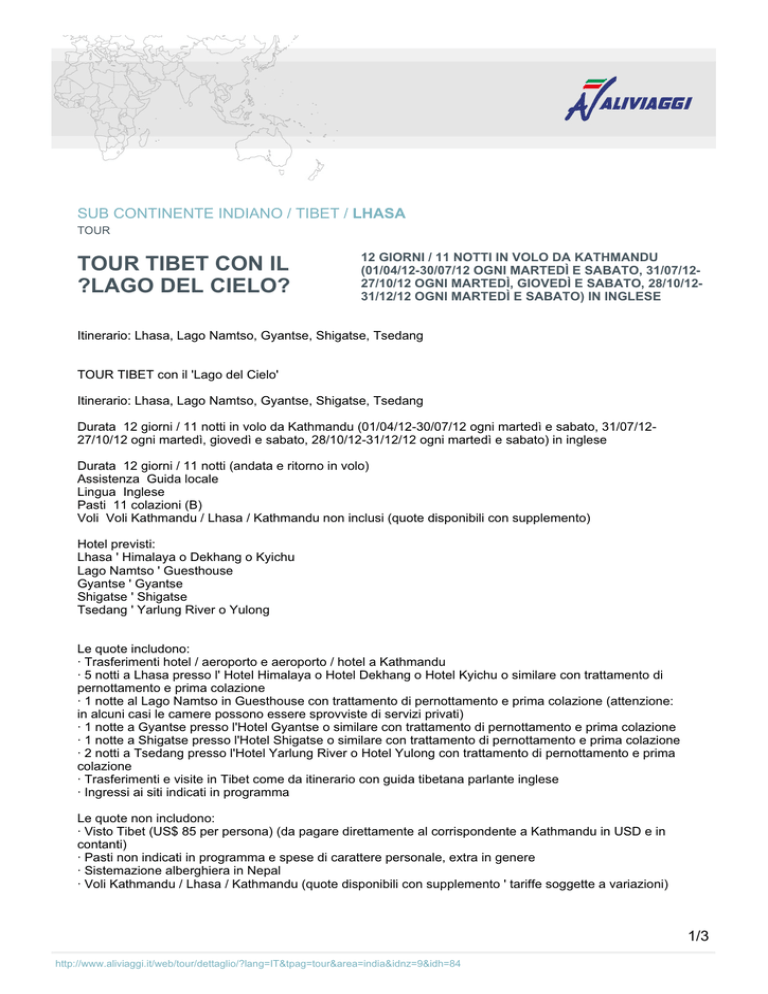 ALIVIAGGI

SUB CONTINENTE INDIANO / TIBET / LHASA
TOUR

TOUR TIBET CON IL ?LAGO DEL CIELO?

12 GIORNI / 11 NOTTI IN VOLO DA KATHMANDU (01/04/12-30/07/12 OGNI MARTEDÌ E SABATO, 31/07/12-27/10/12 OGNI MARTEDÌ, GIOVEDÌ E SABATO, 28/10/12-31/12/12 OGNI MARTEDÌ E SABATO) IN INGLESE

Itinerario: Lhasa, Lago Namtso, Gyantse, Shigatse, Tsedang

TOUR TIBET con il 'Lago del Cielo'

Itinerario: Lhasa, Lago Namtso, Gyantse, Shigatse, Tsedang

Durata 12 giorni / 11 notti in volo da Kathmandu (01/04/12-30/07/12 ogni martedì e sabato, 31/07/12-27/10/12 ogni martedì, giovedì e sabato, 28/10/12-31/12/12 ogni martedì e sabato) in inglese

Durata 12 giorni / 11 notti (andata e ritorno in volo)
Assistenza Guida locale
Lingua Inglese
Pasti 11 colazioni (B)
Voli Voli Kathmandu / Lhasa / Kathmandu non inclusi (quote disponibili con supplemento)

Hotel previsti:
Lhasa ' Himalaya o Dekhang o Kyichu
Lago Namtso ' Guesthouse
Gyantse ' Gyantse
Shigatse ' Shigatse
Tsedang ' Yarlung River o Yulong

Le quote includono:
· Trasferimenti hotel / aeroporto e aeroporto / hotel a Kathmandu
· 5 notti a Lhasa presso l' Hotel Himalaya o Hotel Dekhang o Hotel Kyichu o similare con trattamento di pernottamento e prima colazione
· 1 notte al Lago Namtso in Guesthouse con trattamento di pernottamento e prima colazione (attenzione: in alcuni casi le camere possono essere sprovviste di servizi privati)
· 1 notte a Gyantse presso l'Hotel Gyantse o similare con trattamento di pernottamento e prima colazione
· 1 notte a Shigatse presso l'Hotel Shigatse o similare con trattamento di pernottamento e prima colazione
· 2 notti a Tsedang presso l'Hotel Yarlung River o Hotel Yulong con trattamento di pernottamento e prima colazione
· Trasferimenti e visite in Tibet come da itinerario con guida tibetana parlante inglese
· Ingressi ai siti indicati in programma

Le quote non includono:
· Visto Tibet (US$ 85 per persona) (da pagare direttamente al corrispondente a Kathmandu in USD e in contanti)
· Pasti non indicati in programma e spese di carattere personale, extra in genere
· Sistemazione alberghiera in Nepal
· Voli Kathmandu / Lhasa / Kathmandu (quote disponibili con supplemento ' tariffe soggette a variazioni)

1/3

http://www.aliviaggi.it/web/tour/dettaglio/?lang=IT&tpag=tour&area=india&idnz=9&idh=84